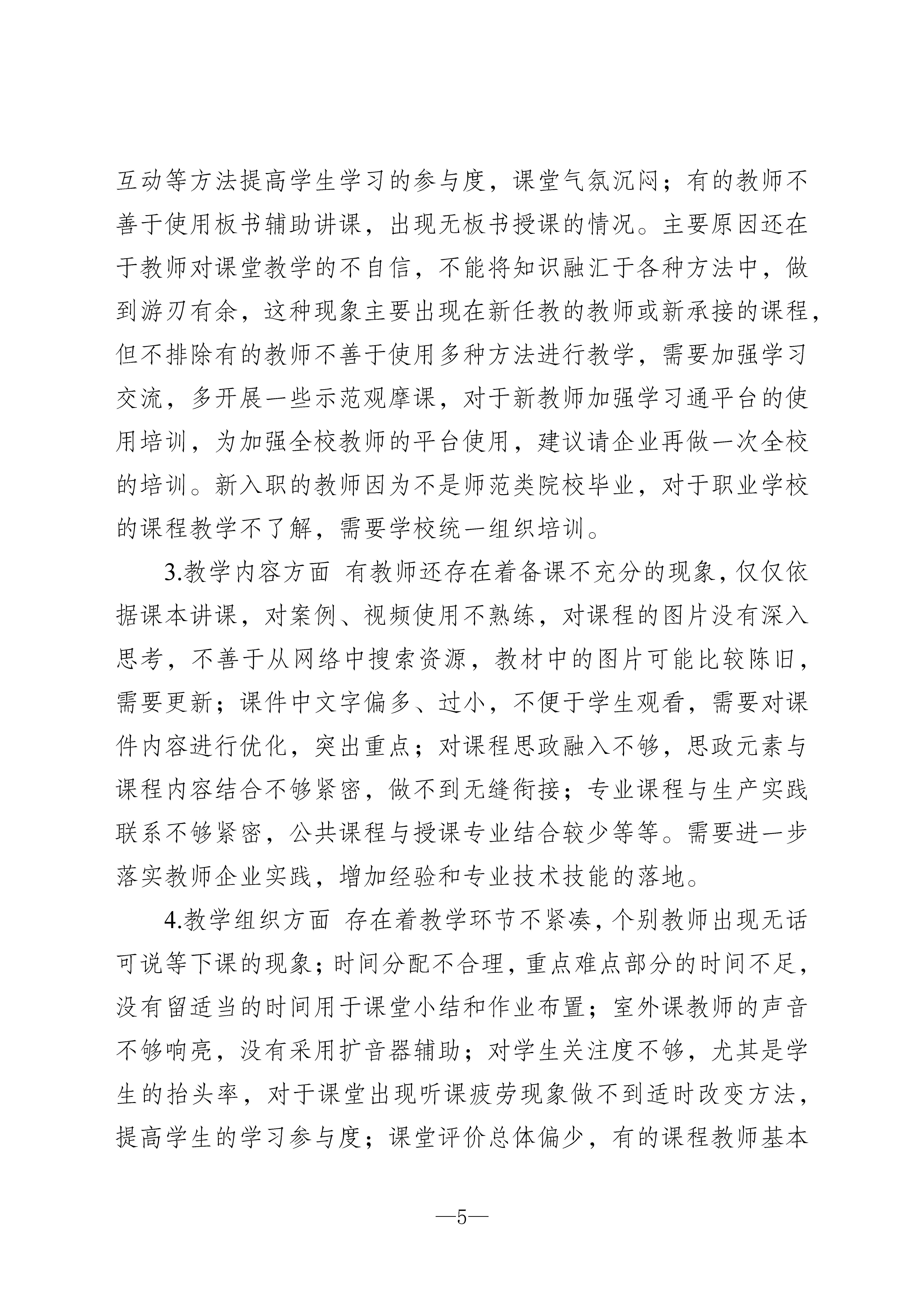 互动等方法提高学生学习的参与度，课堂气氛沉闷；有的教师不善于使用板书辅助讲课，出现无板书授课的情况。主要原因还在于教师对课堂教学的不自信，不能将知识融汇于各种方法中，做到游刃有余，这种现象主要出现在新任教的教师或新承接的课程，但不排除有的教师不善于使用多种方法进行教学，需要加强学习交流，多开展一些示范观摩课，对于新教师加强学习通平台的使用培训，为加强全校教师的平台使用，建议请企业再做一次全校的培训。新入职的教师因为不是师范类院校毕业，对于职业学校的课程教学不了解，需要学校统一组织培训。

3.教学内容方面 有教师还存在着备课不充分的现象，仅仅依据课本讲课，对案例、视频使用不熟练，对课程的图片没有深入思考，不善于从网络中搜索资源，教材中的图片可能比较陈旧，需要更新；课件中文字偏多、过小，不便于学生观看，需要对课件内容进行优化，突出重点；对课程思政融入不够，思政元素与课程内容结合不够紧密，做不到无缝衔接；专业课程与生产实践联系不够紧密，公共课程与授课专业结合较少等等。需要进一步落实教师企业实践，增加经验和专业技术技能的落地。

4.教学组织方面 存在着教学环节不紧凑，个别教师出现无话可说等下课的现象；时间分配不合理，重点难点部分的时间不足，没有留适当的时间用于课堂小结和作业布置；室外课教师的声音不够响亮，没有采用扩音器辅助；对学生关注度不够，尤其是学生的抬头率，对于课堂出现听课疲劳现象做不到适时改变方法，提高学生的学习参与度；课堂评价总体偏少，有的课程教师基本

—5—